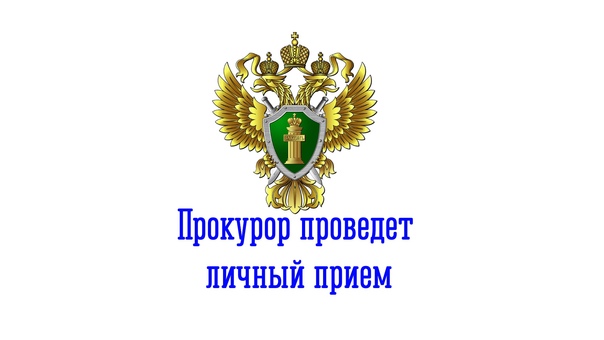 Прокурор проведет личный прием